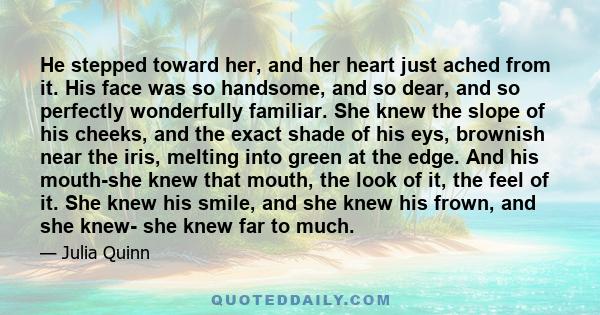 He stepped toward her, and her heart just ached from it. His face was so handsome, and so dear, and so perfectly wonderfully familiar. She knew the slope of his cheeks, and the exact shade of his eys, brownish near the iris, melting into green at the edge. And his mouth-she knew that mouth, the look of it, the feel of it. She knew his smile, and she knew his frown, and she knew- she knew far to much.

— Julia Quinn

QUOTEDDAILY.COM